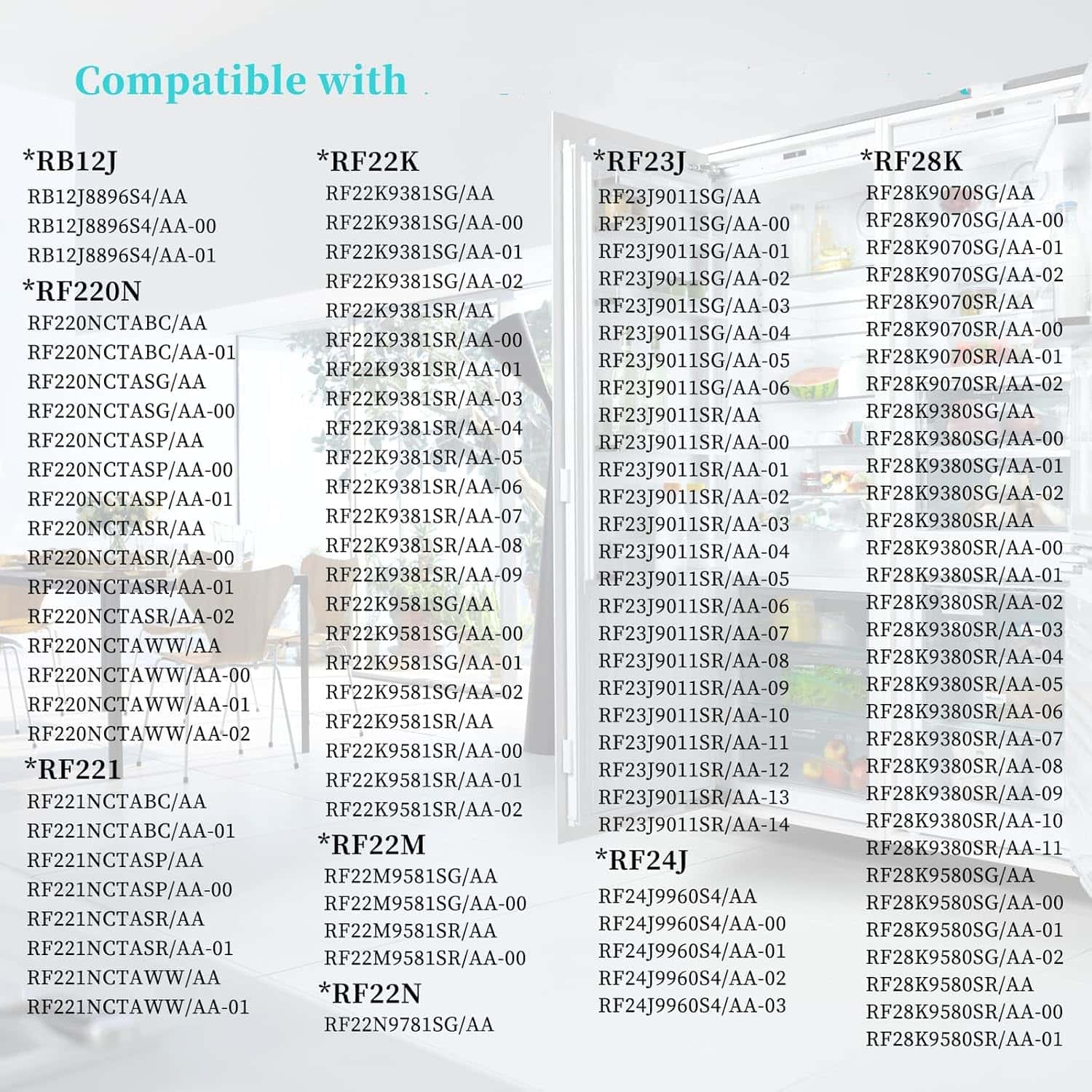 Compatible with

*RB12J
RB12J8896S4/AA
RB12J8896S4/AA-00
RB12J8896S4/AA-01
*RF220N
RF220NCTABC/AA
RF220NCTABC/AA-01
RF220NCTASG/AA
RF220NCTASG/AA-00
RF220NCTASP/AA
RF220NCTASP/AA-00
RF220NCTASP/AA-01
RF220NCTASR/AA
RF220NCTASR/AA-00
RF220NCTASR/AA-01
RF220NCTASR/AA-02
RF220NCTAWW/AA
RF220NCTAWW/AA-00
RF220NCTAWW/AA-01
RF220NCTAWW/AA-02
*RF221
RF221NCTABC/AA
RF221NCTABC/AA-01
RF221NCTASP/AA
RF221NCTASP/AA-00
RF221NCTASR/AA
RF221NCTASR/AA-01
RF221NCTAWW/AA
RF221NCTAWW/AA-01

*RF22K
RF22K9381SG/AA
RF22K9381SG/AA-00
RF22K9381SG/AA-01
RF22K9381SG/AA-02
RF22K9381SR/AA
RF22K9381SR/AA-00
RF22K9381SR/AA-01
RF22K9381SR/AA-03
RF22K9381SR/AA-04
RF22K9381SR/AA-05
RF22K9381SR/AA-06
RF22K9381SR/AA-07
RF22K9381SR/AA-08
RF22K9381SR/AA-09
RF22K9581SG/AA
RF22K9581SG/AA-00
RF22K9581SG/AA-01
RF22K9581SG/AA-02
RF22K9581SR/AA
RF22K9581SR/AA-00
RF22K9581SR/AA-01
RF22K9581SR/AA-02
*RF22M
RF22M9581SG/AA
RF22M9581SG/AA-00
RF22M9581SR/AA
RF22M9581SR/AA-00
*RF22N
RF22N9781SG/AA

*RF23J
RF23J9011SG/AA
RF23J9011SG/AA-00
RF23J9011SG/AA-01
RF23J9011SG/AA-02
RF23J9011SG/AA-03
RF23J9011SG/AA-04
RF23J9011SG/AA-05
RF23J9011SG/AA-06
RF23J9011SR/AA
RF23J9011SR/AA-00
RF23J9011SR/AA-01
RF23J9011SR/AA-02
RF23J9011SR/AA-03
RF23J9011SR/AA-04
RF23J9011SR/AA-05
RF23J9011SR/AA-06
RF23J9011SR/AA-07
RF23J9011SR/AA-08
RF23J9011SR/AA-09
RF23J9011SR/AA-10
RF23J9011SR/AA-11
RF23J9011SR/AA-12
RF23J9011SR/AA-13
RF23J9011SR/AA-14
*RF24J
RF24J9960S4/AA
RF24J9960S4/AA-00
RF24J9960S4/AA-01
RF24J9960S4/AA-02
RF24J9960S4/AA-03

*RF28K
RF28K9070SG/AA
RF28K9070SG/AA-00
RF28K9070SG/AA-01
RF28K9070SG/AA-02
RF28K9070SR/AA
RF28K9070SR/AA-00
RF28K9070SR/AA-01
RF28K9070SR/AA-02
RF28K9380SG/AA
RF28K9380SG/AA-00
RF28K9380SG/AA-01
RF28K9380SG/AA-02
RF28K9380SR/AA
RF28K9380SR/AA-00
RF28K9380SR/AA-01
RF28K9380SR/AA-02
RF28K9380SR/AA-03
RF28K9380SR/AA-04
RF28K9380SR/AA-05
RF28K9380SR/AA-06
RF28K9380SR/AA-07
RF28K9380SR/AA-08
RF28K9380SR/AA-09
RF28K9380SR/AA-10
RF28K9380SR/AA-11
RF28K9580SG/AA
RF28K9580SG/AA-00
RF28K9580SG/AA-01
RF28K9580SG/AA-02
RF28K9580SR/AA
RF28K9580SR/AA-00
RF28K9580SR/AA-01